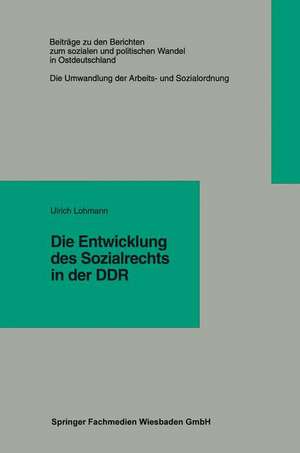 Beiträge zu den Berichten zum sozialen und politischen Wandel in Ostdeutschland

Die Umwandlung der Arbeits- und Sozialordnung

Ulrich Lohmann

Die Entwicklung des Sozialrechts in der DDR

Springer Fachmedien Wiesbaden GmbH